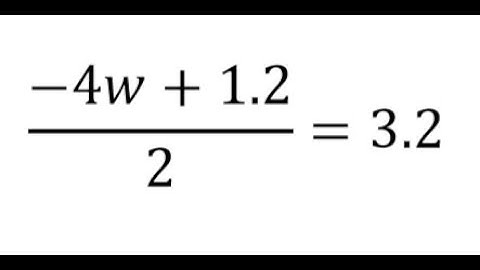 $\frac{-4w + 1.2}{2} = 3.2$